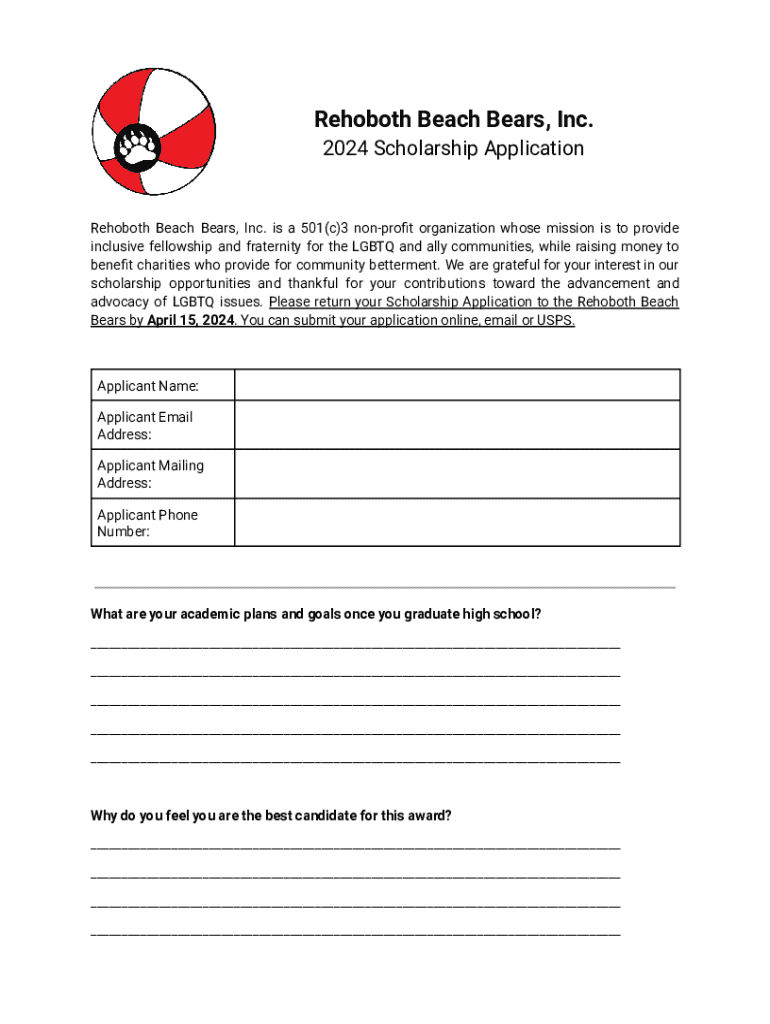 Rehoboth Beach Bears, Inc.
2024 Scholarship Application

Rehoboth Beach Bears, Inc. is a 501(c)3 non-profit organization whose mission is to provide inclusive fellowship and fraternity for the LGBTQ and ally communities, while raising money to benefit charities who provide for community betterment. We are grateful for your interest in our scholarship opportunities and thankful for your contributions toward the advancement and advocacy of LGBTQ issues. Please return your Scholarship Application to the Rehoboth Beach Bears by April 15, 2024. You can submit your application online, email or USPS.

| Applicant Name: | |
|---|---|
| Applicant Email Address: | |
| Applicant Mailing Address: | |
| Applicant Phone Number: | |

What are your academic plans and goals once you graduate high school?

Why do you feel you are the best candidate for this award?